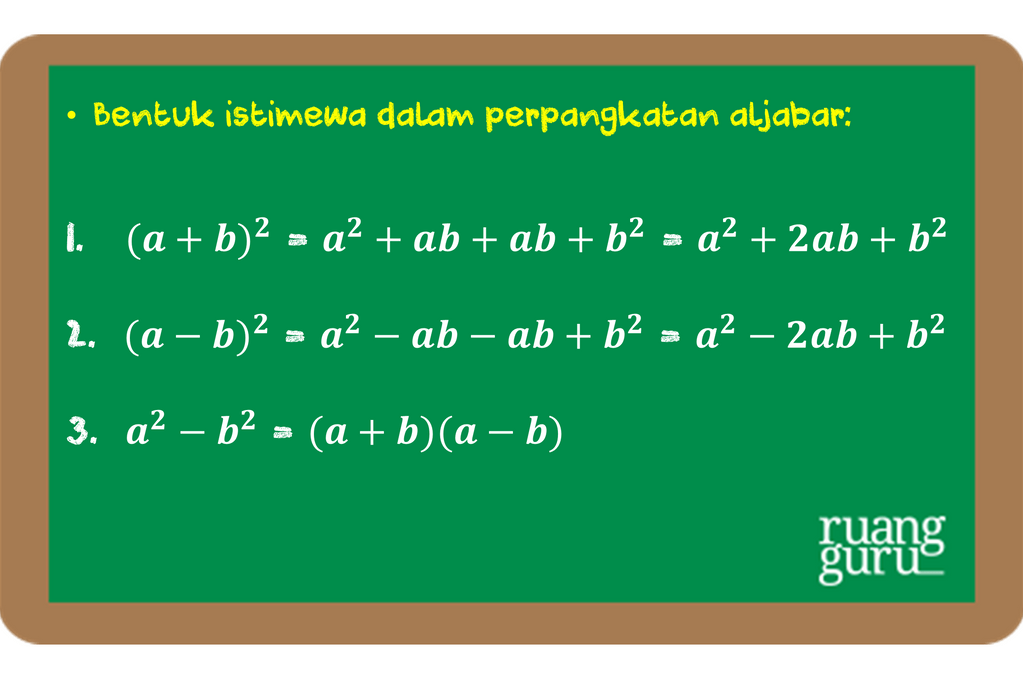 • Bentuk istimewa dalam perpangkatan aljabar:

1. $(a+b)^2 = a^2 + ab + ab + b^2 = a^2 + 2ab + b^2$

2. $(a-b)^2 = a^2 - ab - ab + b^2 = a^2 - 2ab + b^2$

3. $a^2 - b^2 = (a+b)(a-b)$

ruang guru